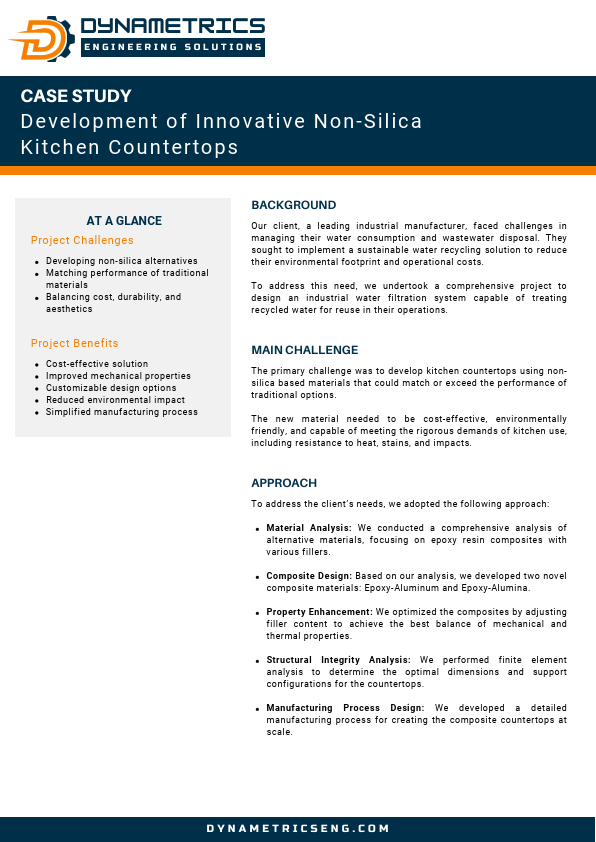 DYNAMETRICS
ENGINEERING SOLUTIONS

CASE STUDY
Development of Innovative Non-Silica Kitchen Countertops

AT A GLANCE

Project Challenges

- Developing non-silica alternatives
- Matching performance of traditional materials
- Balancing cost, durability, and aesthetics

Project Benefits

- Cost-effective solution
- Improved mechanical properties
- Customizable design options
- Reduced environmental impact
- Simplified manufacturing process

BACKGROUND

Our client, a leading industrial manufacturer, faced challenges in managing their water consumption and wastewater disposal. They sought to implement a sustainable water recycling solution to reduce their environmental footprint and operational costs.

To address this need, we undertook a comprehensive project to design an industrial water filtration system capable of treating recycled water for reuse in their operations.

MAIN CHALLENGE

The primary challenge was to develop kitchen countertops using non-silica based materials that could match or exceed the performance of traditional options.

The new material needed to be cost-effective, environmentally friendly, and capable of meeting the rigorous demands of kitchen use, including resistance to heat, stains, and impacts.

APPROACH

To address the client's needs, we adopted the following approach:

- Material Analysis: We conducted a comprehensive analysis of alternative materials, focusing on epoxy resin composites with various fillers.

- Composite Design: Based on our analysis, we developed two novel composite materials: Epoxy-Aluminum and Epoxy-Alumina.

- Property Enhancement: We optimized the composites by adjusting filler content to achieve the best balance of mechanical and thermal properties.

- Structural Integrity Analysis: We performed finite element analysis to determine the optimal dimensions and support configurations for the countertops.

- Manufacturing Process Design: We developed a detailed manufacturing process for creating the composite countertops at scale.

DYNAMETRICSENG.COM